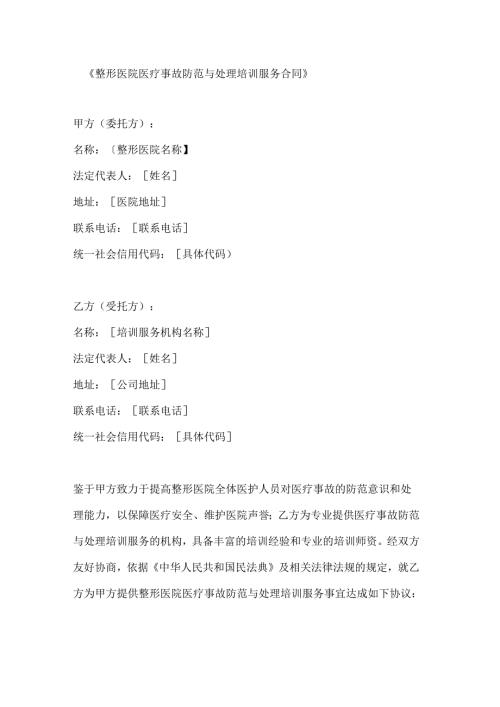 《整形医院医疗事故防范与处理培训服务合同》

甲方（委托方）：

名称：〔整形医院名称】

法定代表人：［姓名］

地址：［医院地址］

联系电话：［联系电话］

统一社会信用代码：［具体代码）

乙方（受托方）：

名称：［培训服务机构名称］

法定代表人：［姓名］

地址：［公司地址］

联系电话：［联系电话］

统一社会信用代码：［具体代码］

鉴于甲方致力于提高整形医院全体医护人员对医疗事故的防范意识和处理能力，以保障医疗安全、维护医院声誉；乙方为专业提供医疗事故防范与处理培训服务的机构，具备丰富的培训经验和专业的培训师资。经双方友好协商，依据《中华人民共和国民法典》及相关法律法规的规定，就乙方为甲方提供整形医院医疗事故防范与处理培训服务事宜达成如下协议：